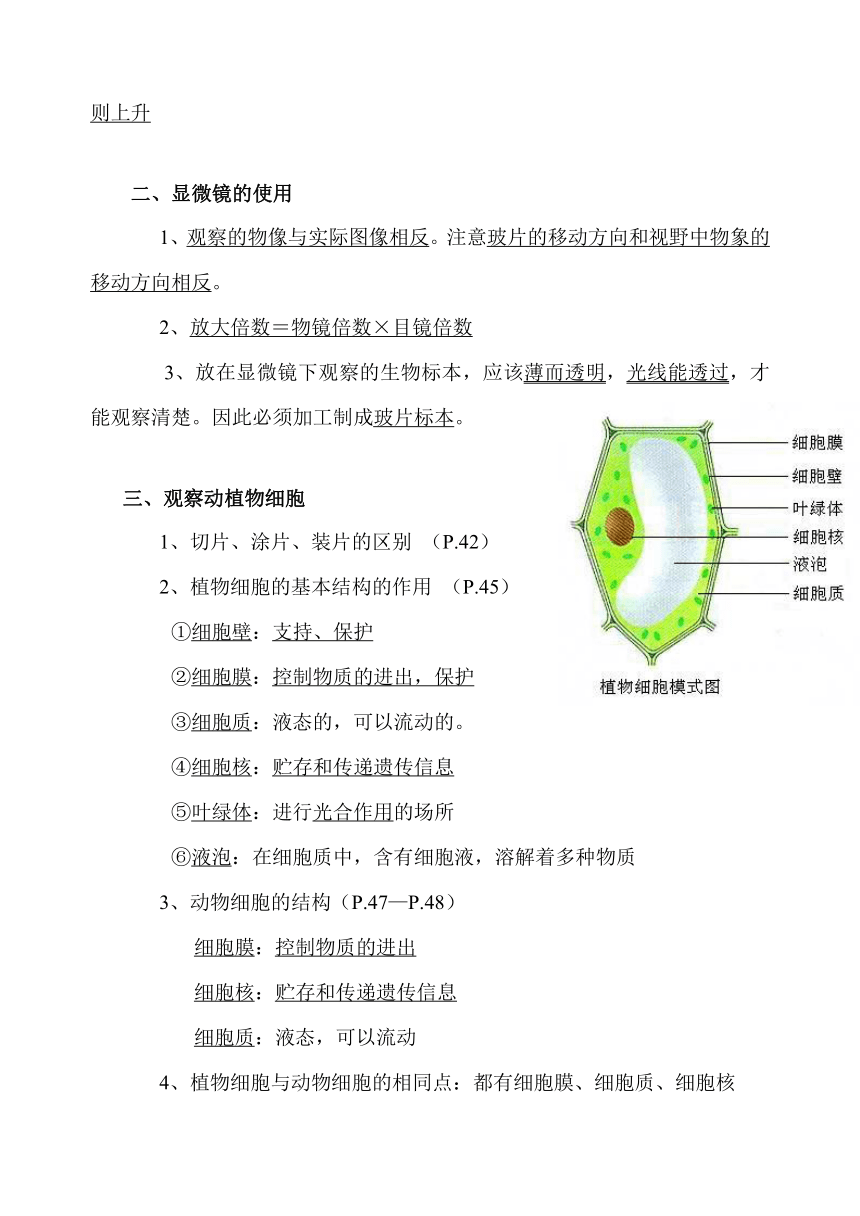 则上升

二、显微镜的使用

1、观察的物像与实际图像相反。注意玻片的移动方向和视野中物象的移动方向相反。

2、放大倍数＝物镜倍数×目镜倍数

3、放在显微镜下观察的生物标本，应该薄而透明，光线能透过，才能观察清楚。因此必须加工制成玻片标本。

细胞膜
细胞壁
叶绿体
细胞核
液泡
细胞质
植物细胞模式图

三、观察动植物细胞

1、切片、涂片、装片的区别 （P.42）

2、植物细胞的基本结构的作用 （P.45）

①细胞壁：支持、保护

②细胞膜：控制物质的进出，保护

③细胞质：液态的，可以流动的。

④细胞核：贮存和传递遗传信息

⑤叶绿体：进行光合作用的场所

⑥液泡：在细胞质中，含有细胞液，溶解着多种物质

3、动物细胞的结构（P.47—P.48）

细胞膜：控制物质的进出

细胞核：贮存和传递遗传信息

细胞质：液态，可以流动

4、植物细胞与动物细胞的相同点：都有细胞膜、细胞质、细胞核